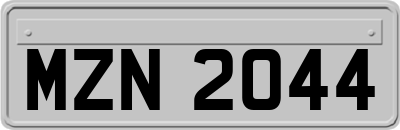 MZN 2044